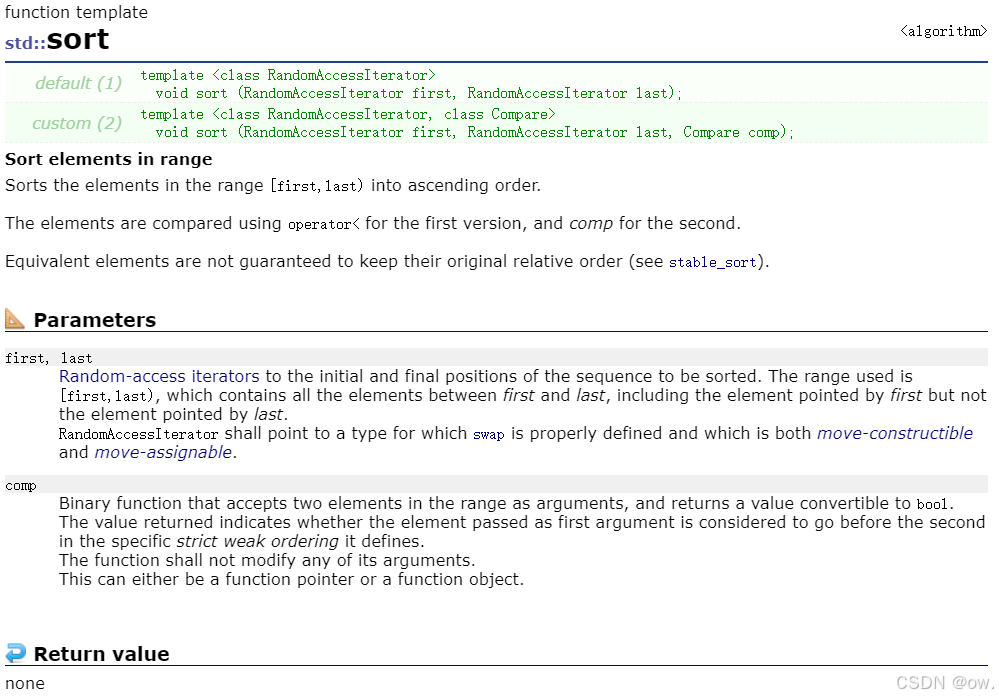 function template
std::sort

<algorithm>

| default (1) | template <class RandomAccessIterator> void sort (RandomAccessIterator first, RandomAccessIterator last); |
|---|---|
| custom (2) | template <class RandomAccessIterator, class Compare> void sort (RandomAccessIterator first, RandomAccessIterator last, Compare comp); |

Sort elements in range
Sorts the elements in the range [first,last) into ascending order.

The elements are compared using operator< for the first version, and comp for the second.

Equivalent elements are not guaranteed to keep their original relative order (see stable_sort).

Parameters

first, last
Random-access iterators to the initial and final positions of the sequence to be sorted. The range used is [first,last), which contains all the elements between first and last, including the element pointed by first but not the element pointed by last.
RandomAccessIterator shall point to a type for which swap is properly defined and which is both move-constructible and move-assignable.

comp
Binary function that accepts two elements in the range as arguments, and returns a value convertible to bool. The value returned indicates whether the element passed as first argument is considered to go before the second in the specific strict weak ordering it defines.
The function shall not modify any of its arguments.
This can either be a function pointer or a function object.

Return value
none

CSDN @ow.